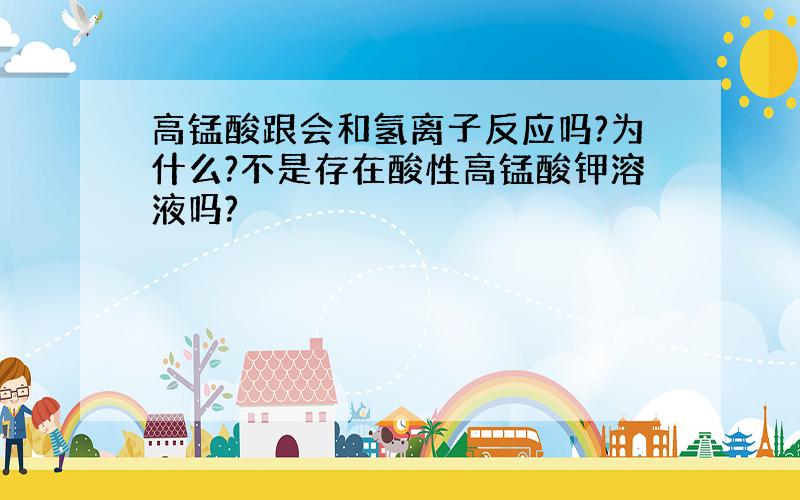 高锰酸跟会和氢离子反应吗?为什么?不是存在酸性高锰酸钾溶液吗?